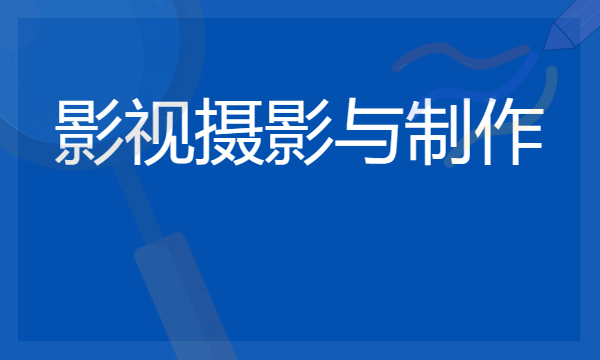 影视摄影与制作